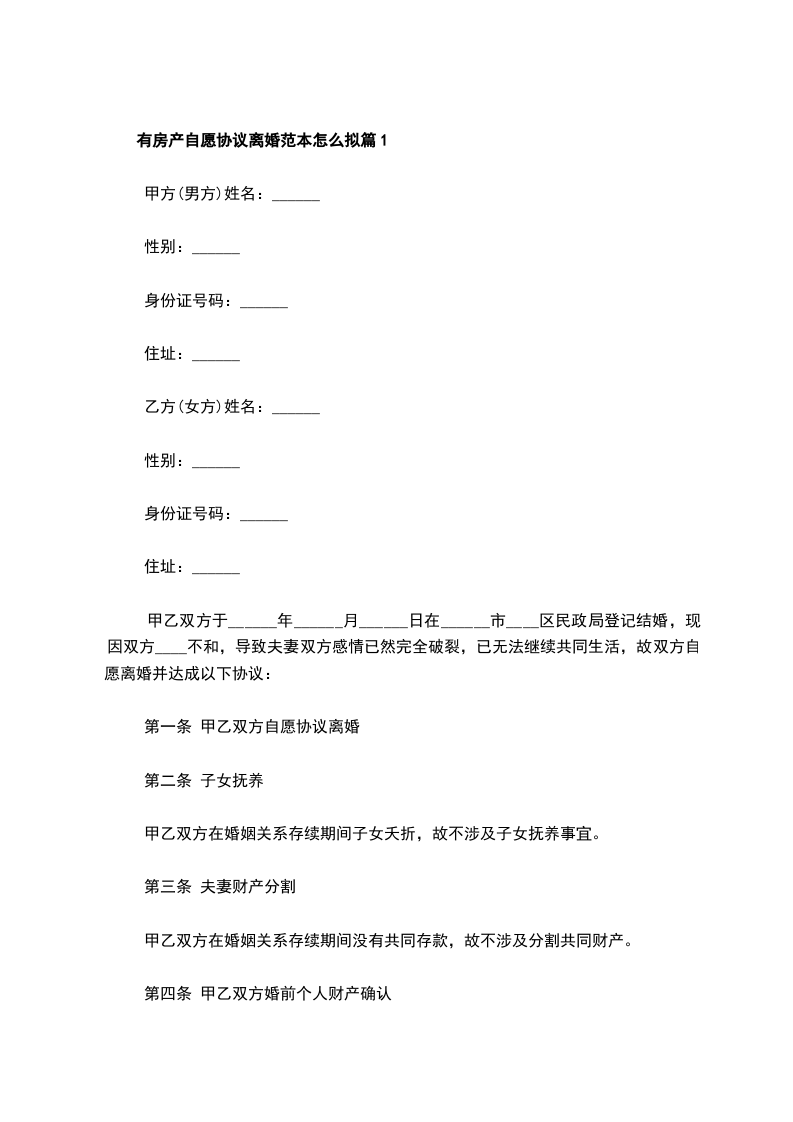 有房产自愿协议离婚范本怎么拟篇1

甲方(男方)姓名：____

性别：____

身份证号码：____

住址：____

乙方(女方)姓名：____

性别：____

身份证号码：____

住址：____

甲乙双方于____年____月____日在____市____区民政局登记结婚，现因双方____不和，导致夫妻双方感情已然完全破裂，已无法继续共同生活，故双方自愿离婚并达成以下协议：

第一条 甲乙双方自愿协议离婚

第二条 子女抚养

甲乙双方在婚姻关系存续期间子女夭折，故不涉及子女抚养事宜。

第三条 夫妻财产分割

甲乙双方在婚姻关系存续期间没有共同存款，故不涉及分割共同财产。

第四条 甲乙双方婚前个人财产确认